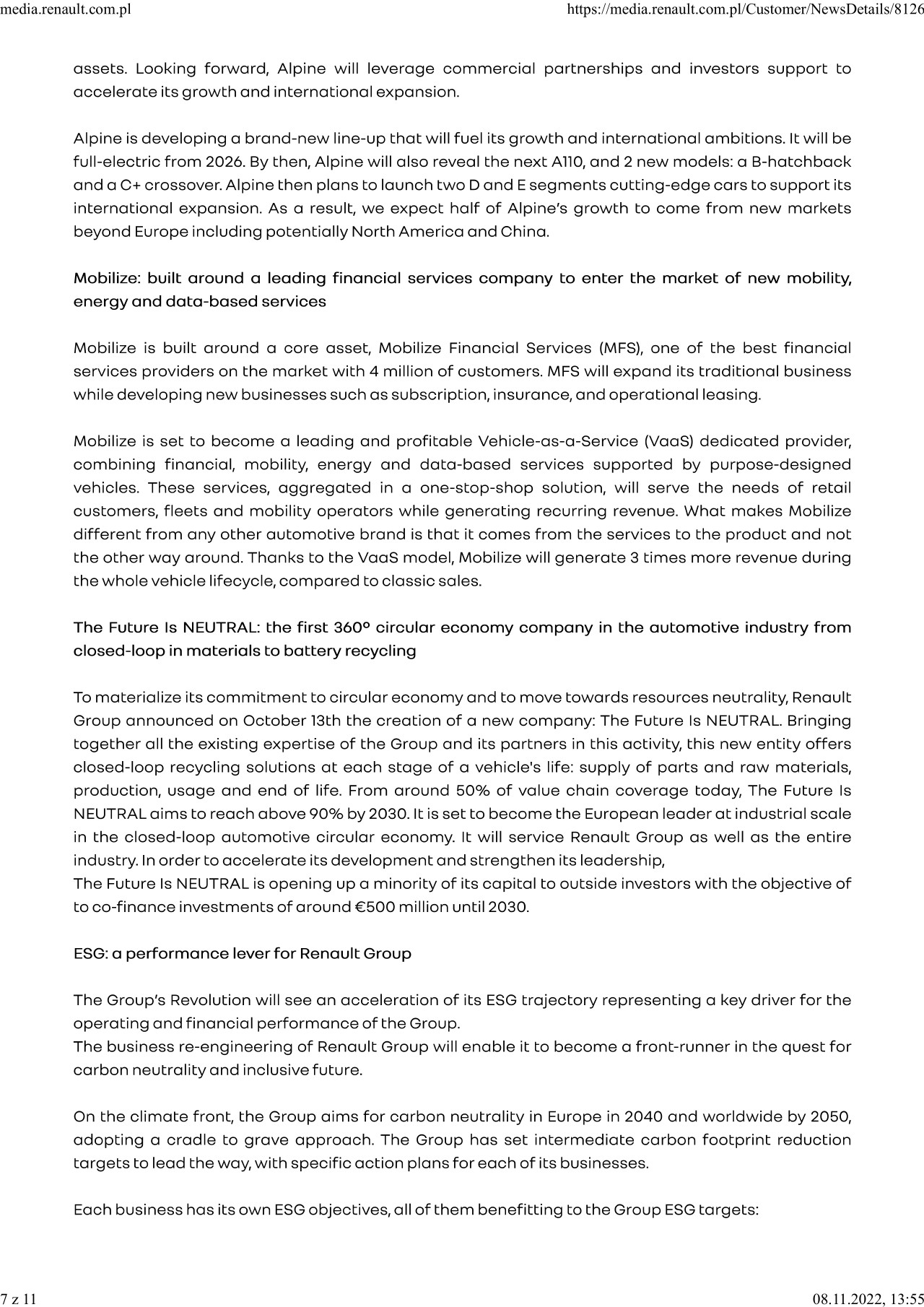 media.renault.com.pl https://media.renault.com.pl/Customer/NewsDetails/8126

assets. Looking forward, Alpine will leverage commercial partnerships and investors support to accelerate its growth and international expansion.

Alpine is developing a brand-new line-up that will fuel its growth and international ambitions. It will be full-electric from 2026. By then, Alpine will also reveal the next A110, and 2 new models: a B-hatchback and a C+ crossover. Alpine then plans to launch two D and E segments cutting-edge cars to support its international expansion. As a result, we expect half of Alpine's growth to come from new markets beyond Europe including potentially North America and China.

Mobilize: built around a leading financial services company to enter the market of new mobility, energy and data-based services

Mobilize is built around a core asset, Mobilize Financial Services (MFS), one of the best financial services providers on the market with 4 million of customers. MFS will expand its traditional business while developing new businesses such as subscription, insurance, and operational leasing.

Mobilize is set to become a leading and profitable Vehicle-as-a-Service (VaaS) dedicated provider, combining financial, mobility, energy and data-based services supported by purpose-designed vehicles. These services, aggregated in a one-stop-shop solution, will serve the needs of retail customers, fleets and mobility operators while generating recurring revenue. What makes Mobilize different from any other automotive brand is that it comes from the services to the product and not the other way around. Thanks to the VaaS model, Mobilize will generate 3 times more revenue during the whole vehicle lifecycle, compared to classic sales.

The Future Is NEUTRAL: the first 360° circular economy company in the automotive industry from closed-loop in materials to battery recycling

To materialize its commitment to circular economy and to move towards resources neutrality, Renault Group announced on October 13th the creation of a new company: The Future Is NEUTRAL. Bringing together all the existing expertise of the Group and its partners in this activity, this new entity offers closed-loop recycling solutions at each stage of a vehicle's life: supply of parts and raw materials, production, usage and end of life. From around 50% of value chain coverage today, The Future Is NEUTRAL aims to reach above 90% by 2030. It is set to become the European leader at industrial scale in the closed-loop automotive circular economy. It will service Renault Group as well as the entire industry. In order to accelerate its development and strengthen its leadership,
The Future Is NEUTRAL is opening up a minority of its capital to outside investors with the objective of to co-finance investments of around €500 million until 2030.

ESG: a performance lever for Renault Group

The Group's Revolution will see an acceleration of its ESG trajectory representing a key driver for the operating and financial performance of the Group.
The business re-engineering of Renault Group will enable it to become a front-runner in the quest for carbon neutrality and inclusive future.

On the climate front, the Group aims for carbon neutrality in Europe in 2040 and worldwide by 2050, adopting a cradle to grave approach. The Group has set intermediate carbon footprint reduction targets to lead the way, with specific action plans for each of its businesses.

Each business has its own ESG objectives, all of them benefitting to the Group ESG targets:

7 z 11 08.11.2022, 13:55